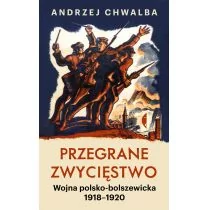 ANDRZEJ CHWALBA

PRZEGRANE ZWYCIĘSTWO

Wojna polsko-bolszewicka 1918–1920